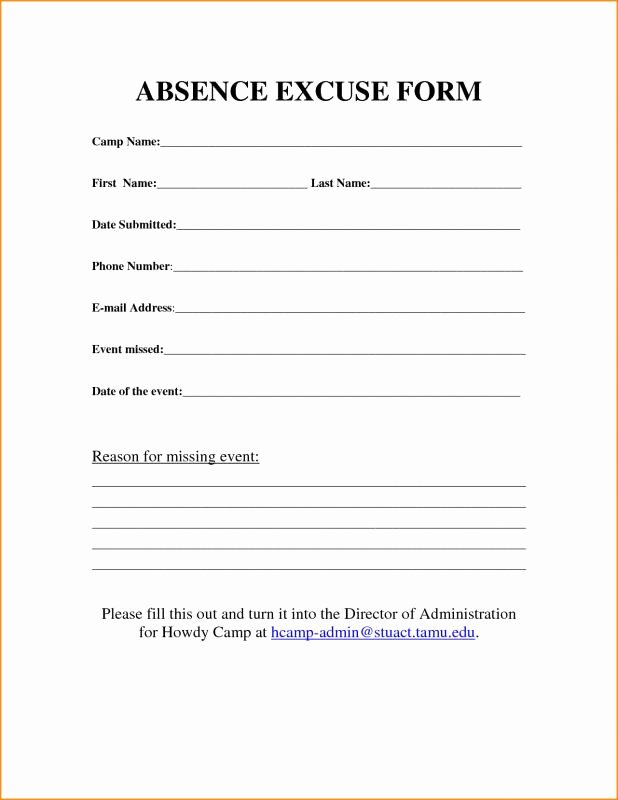 ABSENCE EXCUSE FORM

Camp Name:____

First Name:____ Last Name:____

Date Submitted:____

Phone Number:____

E-mail Address:____

Event missed:____

Date of the event:____

Reason for missing event:

____
____
____
____
____

Please fill this out and turn it into the Director of Administration for Howdy Camp at hcamp-admin@stuact.tamu.edu.